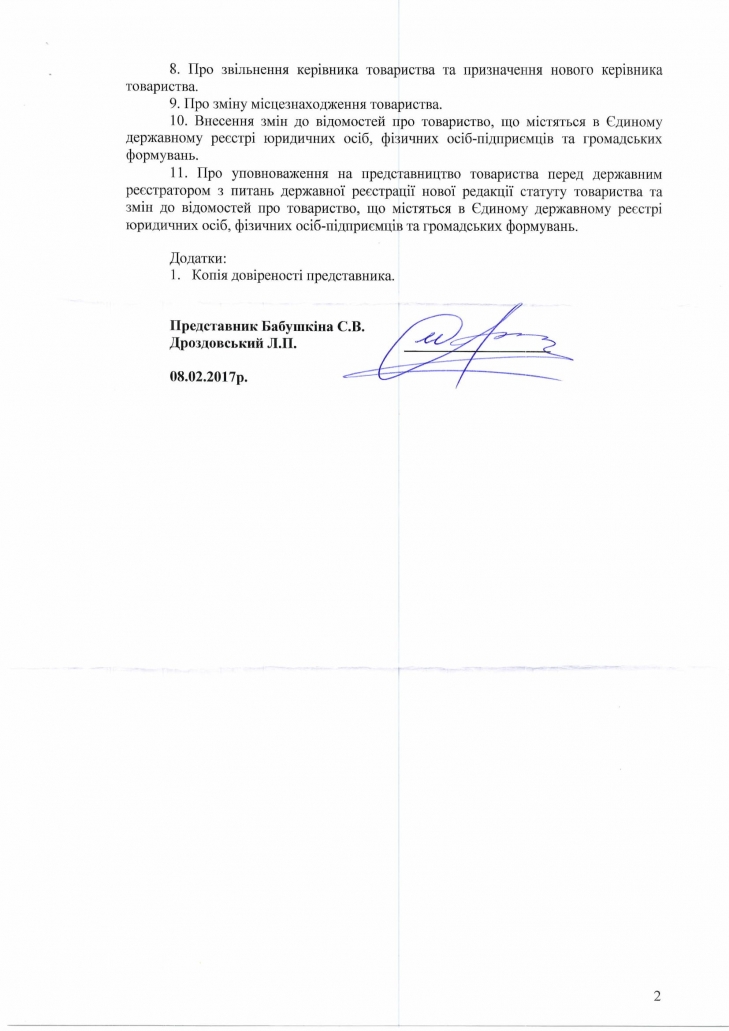 8. Про звільнення керівника товариства та призначення нового керівника товариства.

9. Про зміну місцезнаходження товариства.

10. Внесення змін до відомостей про товариство, що містяться в Єдиному державному реєстрі юридичних осіб, фізичних осіб-підприємців та громадських формувань.

11. Про уповноваження на представництво товариства перед державним реєстратором з питань державної реєстрації нової редакції статуту товариства та змін до відомостей про товариство, що містяться в Єдиному державному реєстрі юридичних осіб, фізичних осіб-підприємців та громадських формувань.

Додатки:
1. Копія довіреності представника.

Представник Бабушкіна С.В.
Дроздовський Л.П.

08.02.2017р.

2